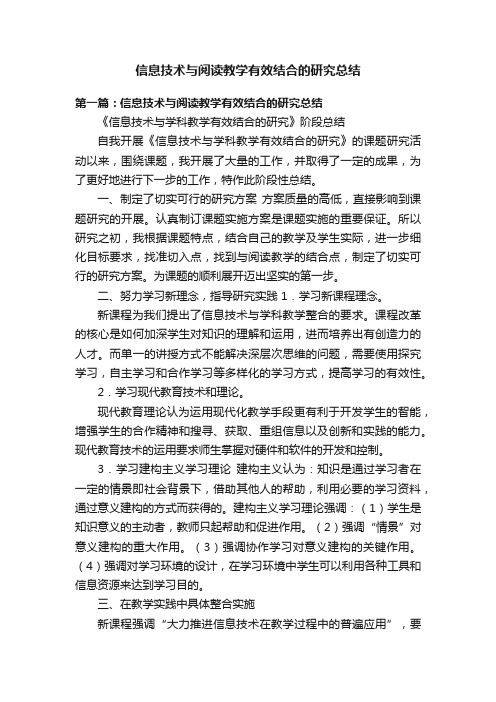 信息技术与阅读教学有效结合的研究总结

第一篇：信息技术与阅读教学有效结合的研究总结

《信息技术与学科教学有效结合的研究》阶段总结

自我开展《信息技术与学科教学有效结合的研究》的课题研究活动以来，围绕课题，我开展了大量的工作，并取得了一定的成果，为了更好地进行下一步的工作，特作此阶段性总结。

一、制定了切实可行的研究方案 方案质量的高低，直接影响到课题研究的开展。认真制订课题实施方案是课题实施的重要保证。所以研究之初，我根据课题特点，结合自己的教学及学生实际，进一步细化目标要求，找准切入点，找到与阅读教学的结合点，制定了切实可行的研究方案。为课题的顺利展开迈出坚实的第一步。

二、努力学习新理念，指导研究实践 1．学习新课程理念。

新课程为我们提出了信息技术与学科教学整合的要求。课程改革的核心是如何加深学生对知识的理解和运用，进而培养出有创造力的人才。而单一的讲授方式不能解决深层次思维的问题，需要使用探究学习，自主学习和合作学习等多样化的学习方式，提高学习的有效性。

2．学习现代教育技术和理论。

现代教育理论认为运用现代化教学手段更有利于开发学生的智能，增强学生的合作精神和搜寻、获取、重组信息以及创新和实践的能力。现代教育技术的运用要求师生掌握对硬件和软件的开发和控制。

3．学习建构主义学习理论 建构主义认为：知识是通过学习者在一定的情景即社会背景下，借助其他人的帮助，利用必要的学习资料，通过意义建构的方式而获得的。建构主义学习理论强调：（1）学生是知识意义的主动者，教师只起帮助和促进作用。（2）强调“情景”对意义建构的重大作用。（3）强调协作学习对意义建构的关键作用。（4）强调对学习环境的设计，在学习环境中学生可以利用各种工具和信息资源来达到学习目的。

三、在教学实践中具体整合实施

新课程强调“大力推进信息技术在教学过程中的普遍应用”，要